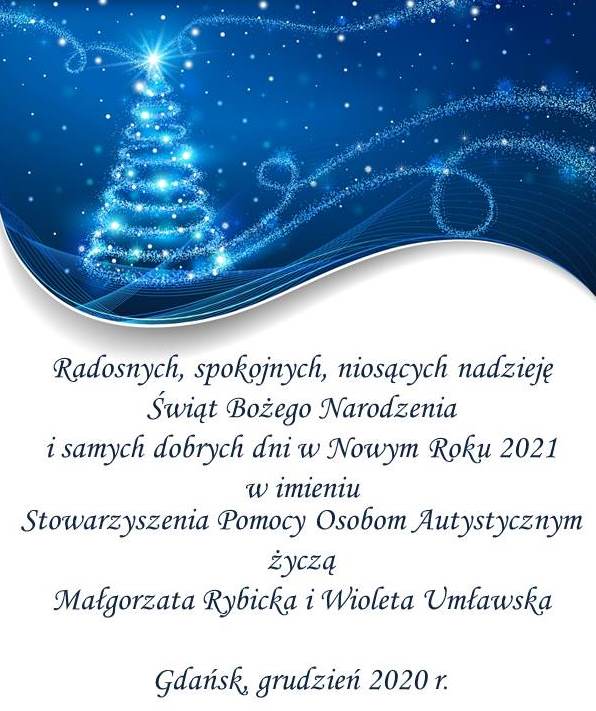 Radosnych, spokojnych, niosących nadzieję
Świąt Bożego Narodzenia
i samych dobrych dni w Nowym Roku 2021
w imieniu
Stowarzyszenia Pomocy Osobom Autystycznym
życzą
Małgorzata Rybicka i Wioleta Umławska

Gdańsk, grudzień 2020 r.